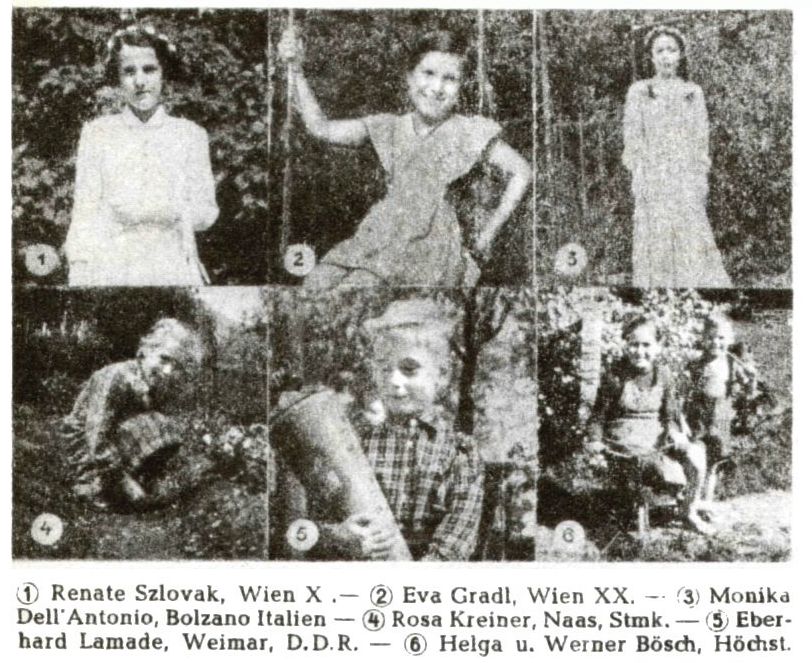 1 2 3 4 5 6

① Renate Szlovak, Wien X .— ② Eva Gradl, Wien XX. — ③ Monika Dell'Antonio, Bolzano Italien — ④ Rosa Kreiner, Naas, Stmk. — ⑤ Eberhard Lamade, Weimar, D.D.R. — ⑥ Helga u. Werner Bösch, Höchst.